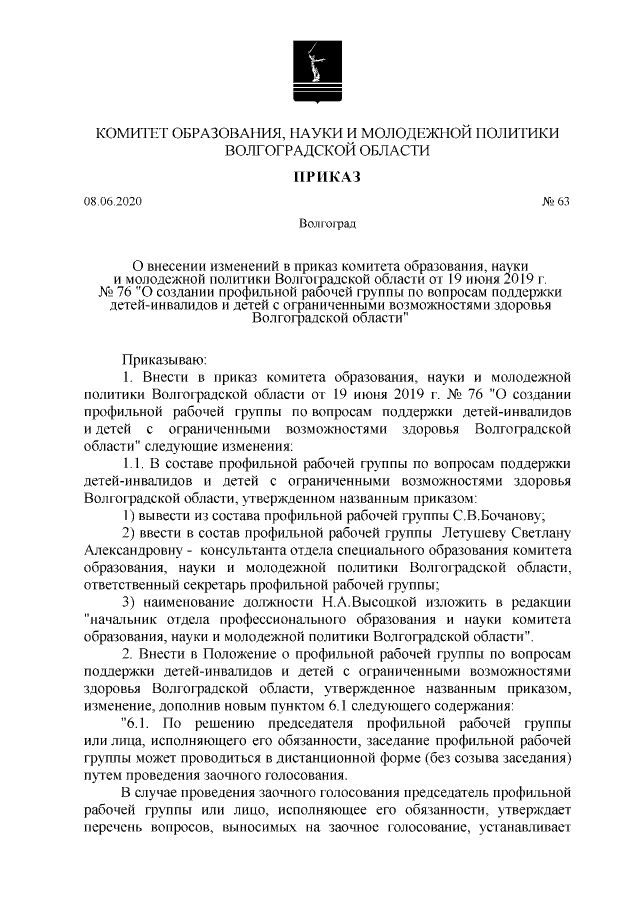 КОМИТЕТ ОБРАЗОВАНИЯ, НАУКИ И МОЛОДЕЖНОЙ ПОЛИТИКИ ВОЛГОГРАДСКОЙ ОБЛАСТИ

ПРИКАЗ

08.06.2020 № 63

Волгоград

О внесении изменений в приказ комитета образования, науки и молодежной политики Волгоградской области от 19 июня 2019 г. № 76 "О создании профильной рабочей группы по вопросам поддержки детей-инвалидов и детей с ограниченными возможностями здоровья Волгоградской области"

Приказываю:

1. Внести в приказ комитета образования, науки и молодежной политики Волгоградской области от 19 июня 2019 г. № 76 "О создании профильной рабочей группы по вопросам поддержки детей-инвалидов и детей с ограниченными возможностями здоровья Волгоградской области" следующие изменения:

1.1. В составе профильной рабочей группы по вопросам поддержки детей-инвалидов и детей с ограниченными возможностями здоровья Волгоградской области, утвержденном названным приказом:

1) вывести из состава профильной рабочей группы С.В.Бочанову;

2) ввести в состав профильной рабочей группы Летушеву Светлану Александровну - консультанта отдела специального образования комитета образования, науки и молодежной политики Волгоградской области, ответственный секретарь профильной рабочей группы;

3) наименование должности Н.А.Высоцкой изложить в редакции "начальник отдела профессионального образования и науки комитета образования, науки и молодежной политики Волгоградской области".

2. Внести в Положение о профильной рабочей группы по вопросам поддержки детей-инвалидов и детей с ограниченными возможностями здоровья Волгоградской области, утвержденное названным приказом, изменение, дополнив новым пунктом 6.1 следующего содержания:

"6.1. По решению председателя профильной рабочей группы или лица, исполняющего его обязанности, заседание профильной рабочей группы может проводиться в дистанционной форме (без созыва заседания) путем проведения заочного голосования.

В случае проведения заочного голосования председатель профильной рабочей группы или лицо, исполняющее его обязанности, утверждает перечень вопросов, выносимых на заочное голосование, устанавливает